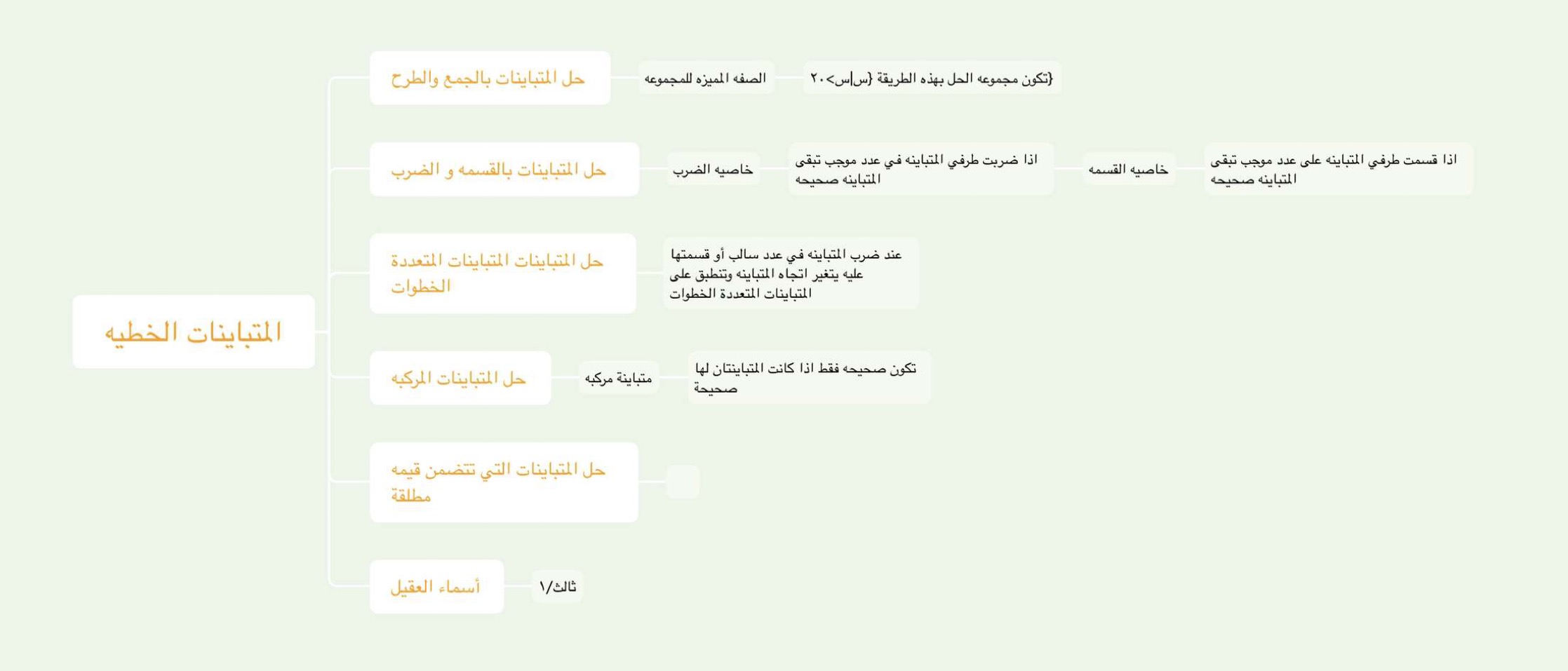 المتباينات الخطيه

حل المتباينات بالجمع والطرح

الصفه المميزه للمجموعه

{تكون مجموعه الحل بهذه الطريقة {س|س>٢٠

حل المتباينات بالقسمه و الضرب

خاصيه الضرب

اذا ضربت طرفي المتباينه في عدد موجب تبقى المتباينه صحيحه

خاصيه القسمه

اذا قسمت طرفي المتباينه على عدد موجب تبقى المتباينه صحيحه

حل المتباينات المتباينات المتعددة الخطوات

عند ضرب المتباينه في عدد سالب أو قسمتها عليه يتغير اتجاه المتباينه وتنطبق على المتباينات المتعددة الخطوات

حل المتباينات المركبه

متباينة مركبه

تكون صحيحه فقط اذا كانت المتباينتان لها صحيحة

حل المتباينات التي تتضمن قيمه مطلقة

أسماء العقيل

ثالث/١